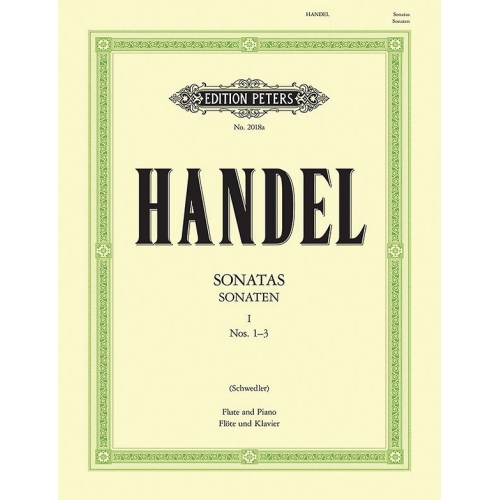 HANDEL

Sonatas
Sonaten

EDITION PETERS

No. 2018a

HANDEL

SONATAS
SONATEN

I
Nos. 1–3

(Schwedler)

Flute and Piano
Flöte und Klavier